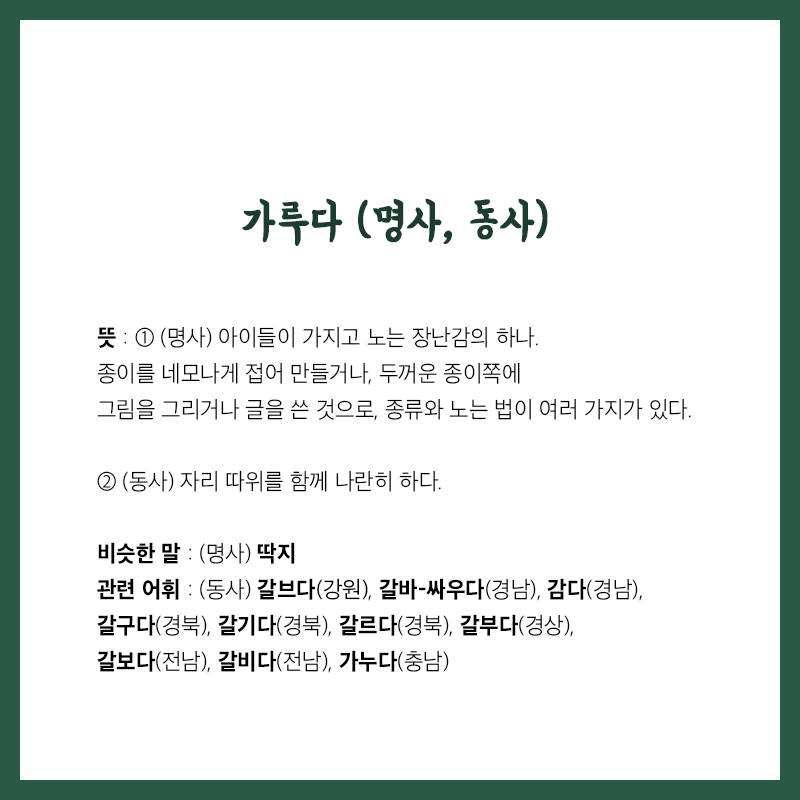 가루다 (명사, 동사)

뜻 : ① (명사) 아이들이 가지고 노는 장난감의 하나. 종이를 네모나게 접어 만들거나, 두꺼운 종이쪽에 그림을 그리거나 글을 쓴 것으로, 종류와 노는 법이 여러 가지가 있다.

② (동사) 자리 따위를 함께 나란히 하다.

비슷한 말 : (명사) 딱지
관련 어휘 : (동사) 갈브다(강원), 갈바-싸우다(경남), 감다(경남), 갈구다(경북), 갈기다(경북), 갈르다(경북), 갈부다(경상), 갈보다(전남), 갈비다(전남), 가누다(충남)